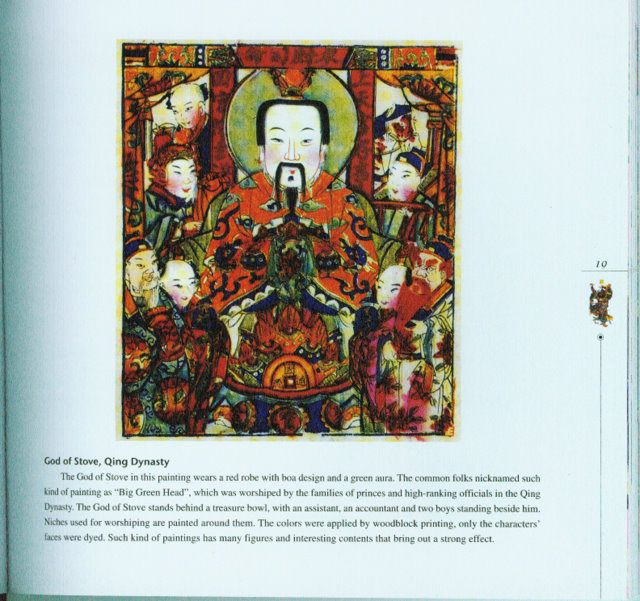 19

God of Stove, Qing Dynasty

The God of Stove in this painting wears a red robe with boa design and a green aura. The common folks nicknamed such kind of painting as "Big Green Head", which was worshiped by the families of princes and high-ranking officials in the Qing Dynasty. The God of Stove stands behind a treasure bowl, with an assistant, an accountant and two boys standing beside him. Niches used for worshiping are painted around them. The colors were applied by woodblock printing, only the characters' faces were dyed. Such kind of paintings has many figures and interesting contents that bring out a strong effect.